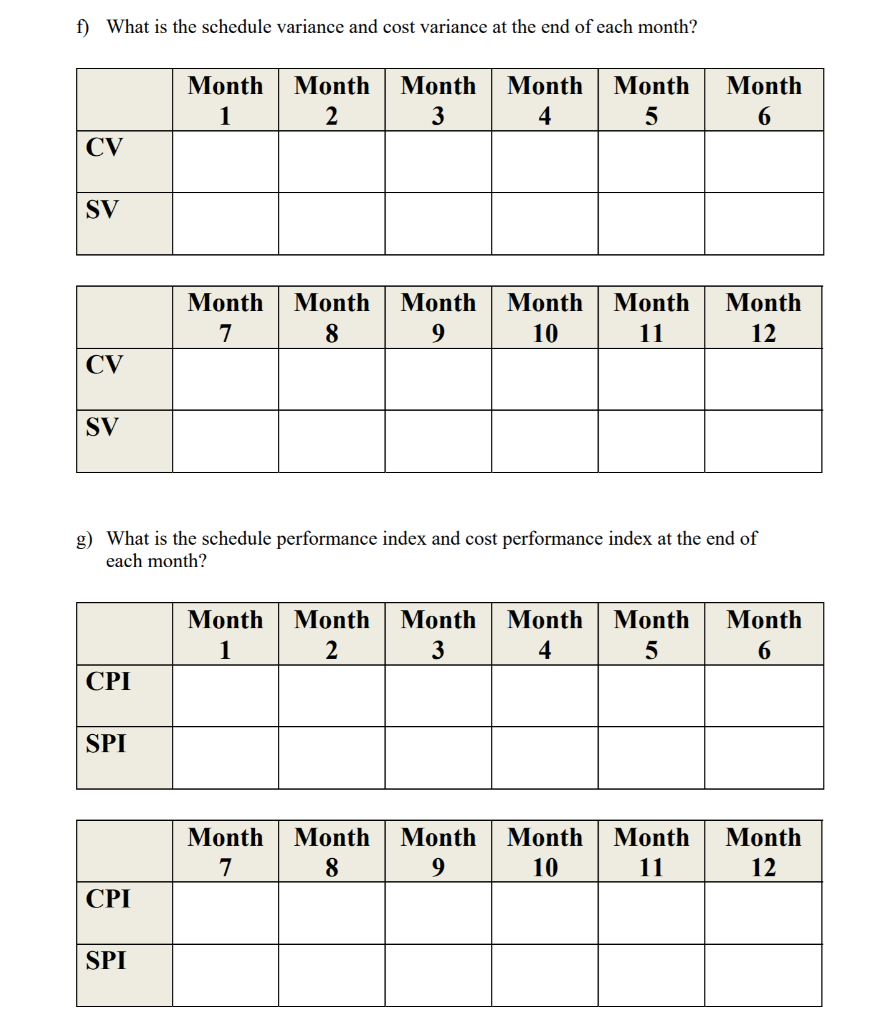 f) What is the schedule variance and cost variance at the end of each month?

| | Month 1 | Month 2 | Month 3 | Month 4 | Month 5 | Month 6 |
|---|---|---|---|---|---|---|
| CV | | | | | | |
| SV | | | | | | |

| | Month 7 | Month 8 | Month 9 | Month 10 | Month 11 | Month 12 |
|---|---|---|---|---|---|---|
| CV | | | | | | |
| SV | | | | | | |

g) What is the schedule performance index and cost performance index at the end of each month?

| | Month 1 | Month 2 | Month 3 | Month 4 | Month 5 | Month 6 |
|---|---|---|---|---|---|---|
| CPI | | | | | | |
| SPI | | | | | | |

| | Month 7 | Month 8 | Month 9 | Month 10 | Month 11 | Month 12 |
|---|---|---|---|---|---|---|
| CPI | | | | | | |
| SPI | | | | | | |